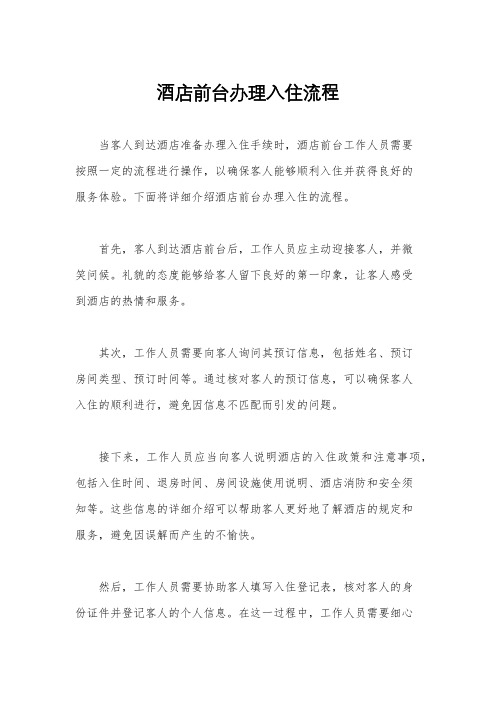 酒店前台办理入住流程

当客人到达酒店准备办理入住手续时，酒店前台工作人员需要按照一定的流程进行操作，以确保客人能够顺利入住并获得良好的服务体验。下面将详细介绍酒店前台办理入住的流程。

首先，客人到达酒店前台后，工作人员应主动迎接客人，并微笑问候。礼貌的态度能够给客人留下良好的第一印象，让客人感受到酒店的热情和服务。

其次，工作人员需要向客人询问其预订信息，包括姓名、预订房间类型、预订时间等。通过核对客人的预订信息，可以确保客人入住的顺利进行，避免因信息不匹配而引发的问题。

接下来，工作人员应当向客人说明酒店的入住政策和注意事项，包括入住时间、退房时间、房间设施使用说明、酒店消防和安全须知等。这些信息的详细介绍可以帮助客人更好地了解酒店的规定和服务，避免因误解而产生的不愉快。

然后，工作人员需要协助客人填写入住登记表，核对客人的身份证件并登记客人的个人信息。在这一过程中，工作人员需要细心